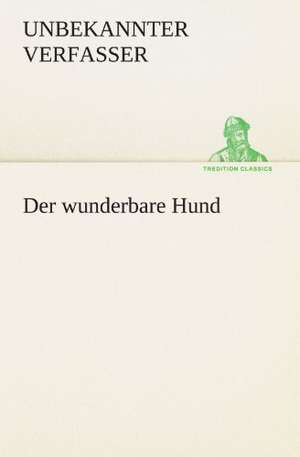 UNBEKANNTER VERFASSER

TREDITION CLASSICS

Der wunderbare Hund